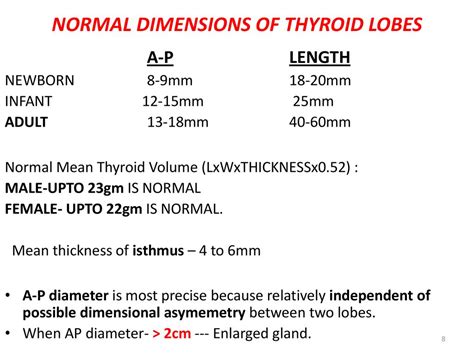 NORMAL DIMENSIONS OF THYROID LOBES

|  | A-P | LENGTH |
|---|---|---|
| NEWBORN | 8-9mm | 18-20mm |
| INFANT | 12-15mm | 25mm |
| ADULT | 13-18mm | 40-60mm |

Normal Mean Thyroid Volume (LxWxTHICKNESSx0.52) :
MALE-UPTO 23gm IS NORMAL
FEMALE- UPTO 22gm IS NORMAL.

Mean thickness of isthmus – 4 to 6mm

• A-P diameter is most precise because relatively independent of possible dimensional asymemetry between two lobes.
• When AP diameter- > 2cm --- Enlarged gland.

8